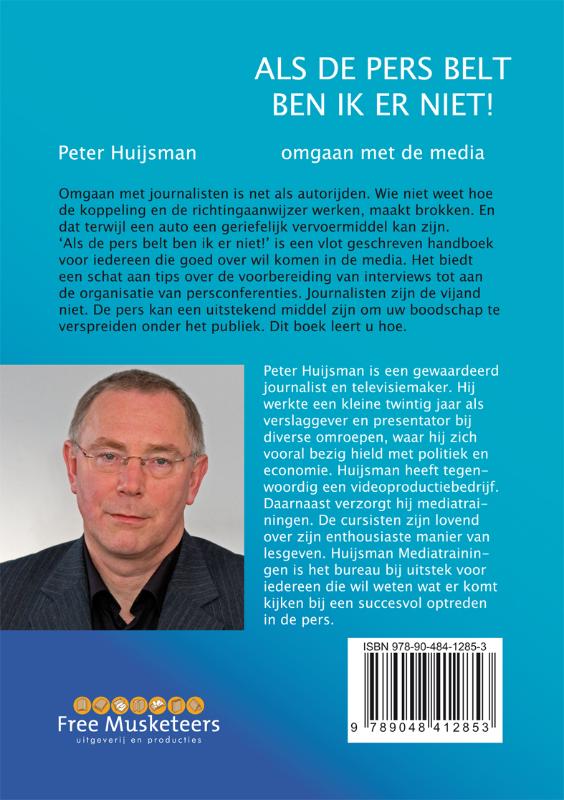 ALS DE PERS BELT
BEN IK ER NIET!

Peter Huijsman

omgaan met de media

Omgaan met journalisten is net als autorijden. Wie niet weet hoe de koppeling en de richtingaanwijzer werken, maakt brokken. En dat terwijl een auto een geriefelijk vervoermiddel kan zijn. 'Als de pers belt ben ik er niet!' is een vlot geschreven handboek voor iedereen die goed over wil komen in de media. Het biedt een schat aan tips over de voorbereiding van interviews tot aan de organisatie van persconferenties. Journalisten zijn de vijand niet. De pers kan een uitstekend middel zijn om uw boodschap te verspreiden onder het publiek. Dit boek leert u hoe.

Peter Huijsman is een gewaardeerd journalist en televisiemaker. Hij werkte een kleine twintig jaar als verslaggever en presentator bij diverse omroepen, waar hij zich vooral bezig hield met politiek en economie. Huijsman heeft tegenwoordig een videoproductiebedrijf. Daarnaast verzorgt hij mediatrainingen. De cursisten zijn lovend over zijn enthousiaste manier van lesgeven. Huijsman Mediatrainingen is het bureau bij uitstek voor iedereen die wil weten wat er komt kijken bij een succesvol optreden in de pers.

ISBN 978-90-484-1285-3

9 789048 412853

Free Musketeers
uitgeverij en producties